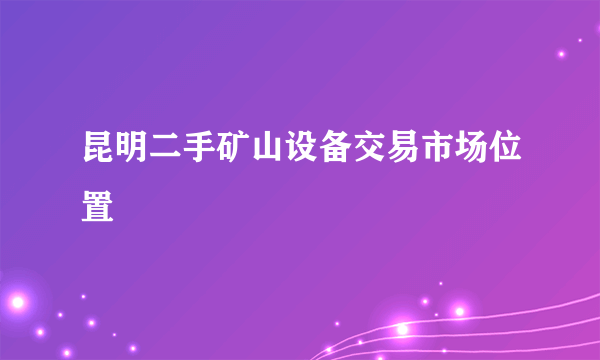 昆明二手矿山设备交易市场位置